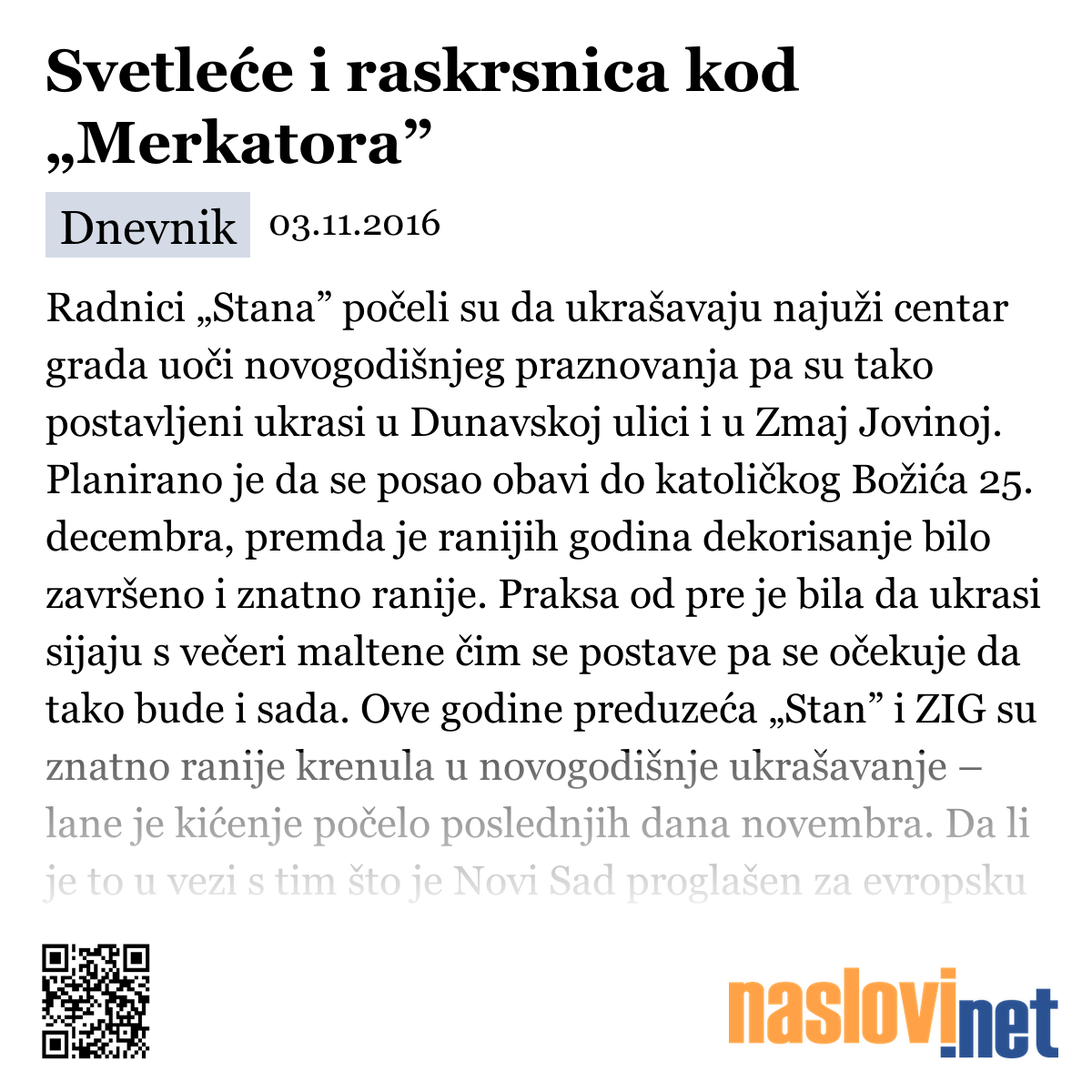 Svetleće i raskrsnica kod „Merkatora”

Dnevnik 03.11.2016

Radnici „Stana” počeli su da ukrašavaju najuži centar grada uoči novogodišnjeg praznovanja pa su tako postavljeni ukrasi u Dunavskoj ulici i u Zmaj Jovinoj. Planirano je da se posao obavi do katoličkog Božića 25. decembra, premda je ranijih godina dekorisanje bilo završeno i znatno ranije. Praksa od pre je bila da ukrasi sijaju s večeri maltene čim se postave pa se očekuje da tako bude i sada. Ove godine preduzeća „Stan” i ZIG su znatno ranije krenula u novogodišnje ukrašavanje – lane je kićenje počelo poslednjih dana novembra. Da li je to u vezi s tim što je Novi Sad proglašen za evropsku

naslovi.net